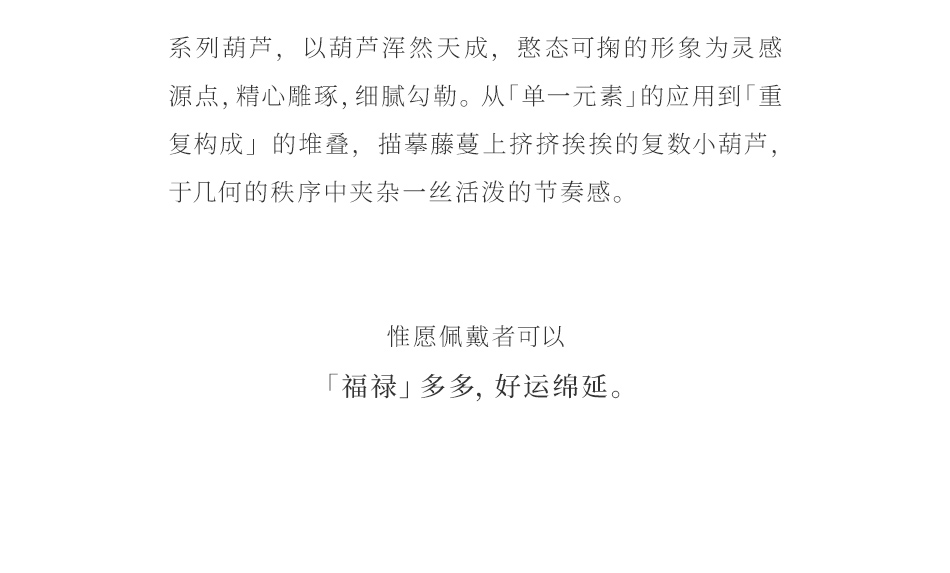 系列葫芦，以葫芦浑然天成，憨态可掬的形象为灵感源点,精心雕琢,细腻勾勒。从「单一元素」的应用到「重复构成」的堆叠，描摹藤蔓上挤挤挨挨的复数小葫芦，于几何的秩序中夹杂一丝活泼的节奏感。

惟愿佩戴者可以
「福禄」多多，好运绵延。